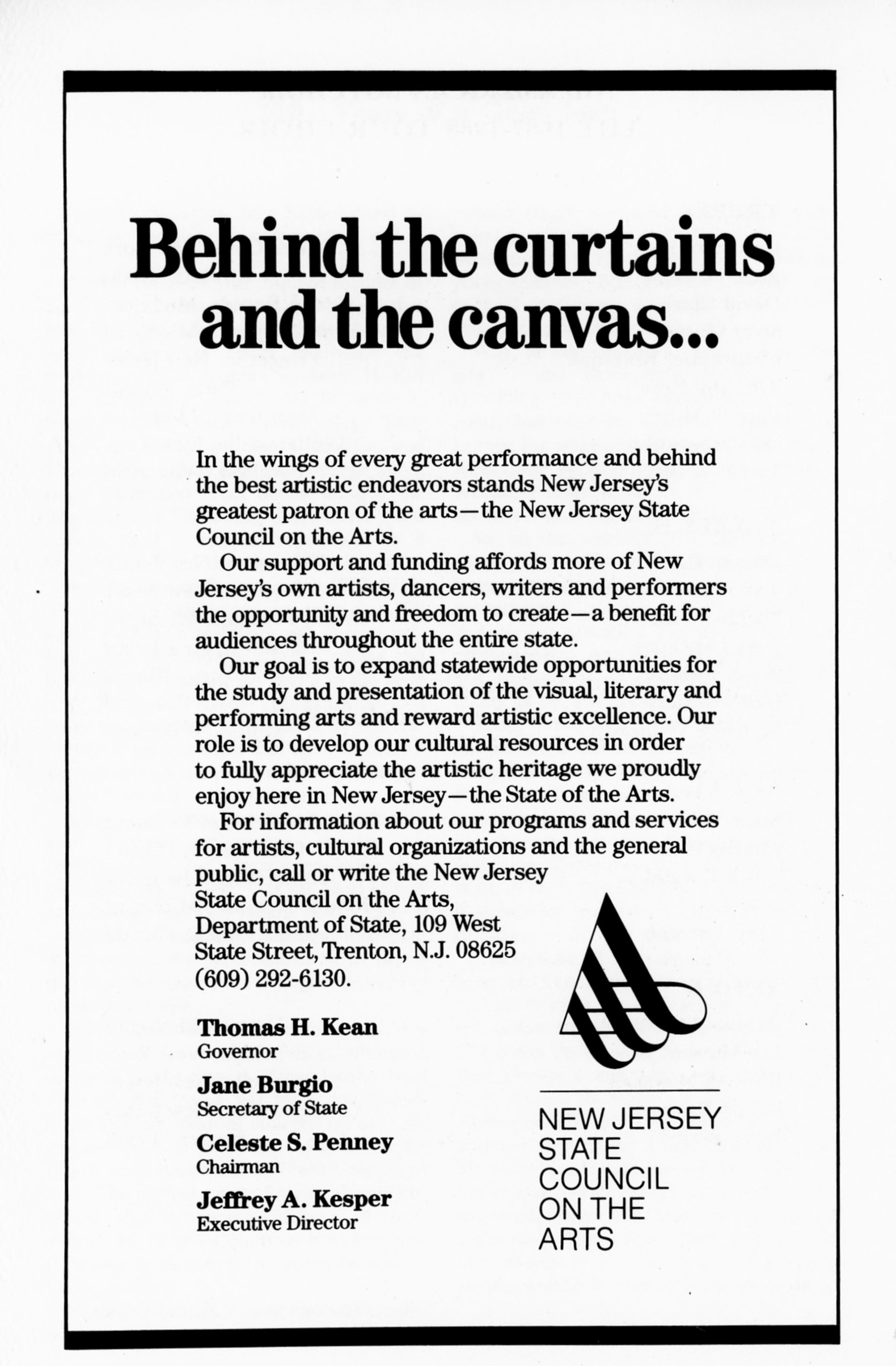 Behind the curtains and the canvas...

In the wings of every great performance and behind the best artistic endeavors stands New Jersey's greatest patron of the arts—the New Jersey State Council on the Arts.

Our support and funding affords more of New Jersey's own artists, dancers, writers and performers the opportunity and freedom to create—a benefit for audiences throughout the entire state.

Our goal is to expand statewide opportunities for the study and presentation of the visual, literary and performing arts and reward artistic excellence. Our role is to develop our cultural resources in order to fully appreciate the artistic heritage we proudly enjoy here in New Jersey—the State of the Arts.

For information about our programs and services for artists, cultural organizations and the general public, call or write the New Jersey State Council on the Arts, Department of State, 109 West State Street, Trenton, N.J. 08625 (609) 292-6130.

Thomas H. Kean
Governor

Jane Burgio
Secretary of State

Celeste S. Penney
Chairman

Jeffrey A. Kesper
Executive Director

NEW JERSEY
STATE
COUNCIL
ON THE
ARTS